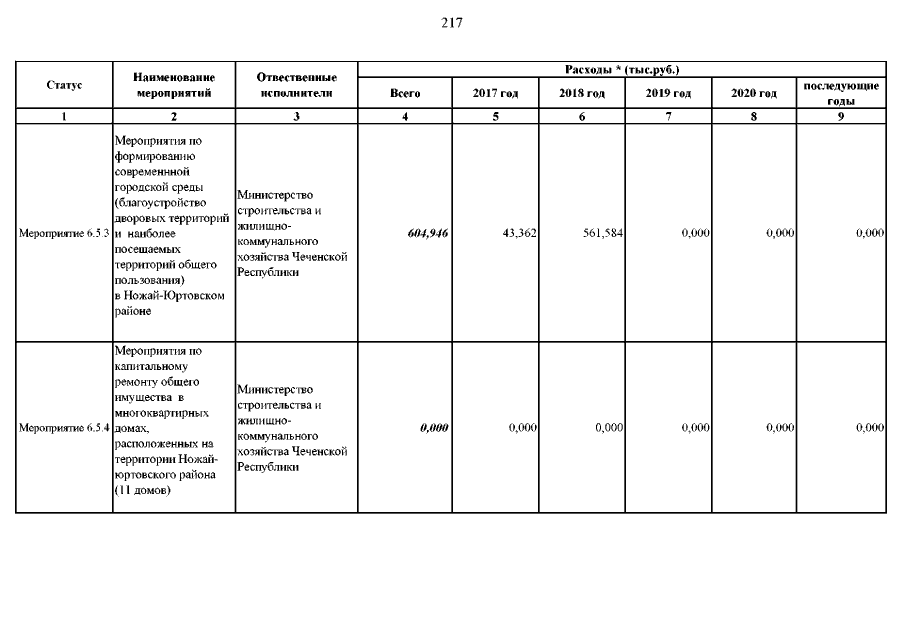 217

| Статус | Наименование мероприятий | Отвественные исполнители | Расходы * (тыс.руб.) | | | | | |
|---|---|---|---|---|---|---|---|---|
| | | | Всего | 2017 год | 2018 год | 2019 год | 2020 год | последующие годы |
| 1 | 2 | 3 | 4 | 5 | 6 | 7 | 8 | 9 |
| Мероприятие 6.5.3 | Мероприятия по формированию современнной городской среды (благоустройство дворовых территорий и наиболее посещаемых территорий общего пользования) в Ножай-Юртовском районе | Министерство строительства и жилищно-коммунального хозяйства Чеченской Республики | 604,946 | 43,362 | 561,584 | 0,000 | 0,000 | 0,000 |
| Мероприятие 6.5.4 | Мероприятия по капитальному ремонту общего имущества в многоквартирных домах, расположенных на территории Ножай-юртовского района (11 домов) | Министерство строительства и жилищно-коммунального хозяйства Чеченской Республики | 0,000 | 0,000 | 0,000 | 0,000 | 0,000 | 0,000 |